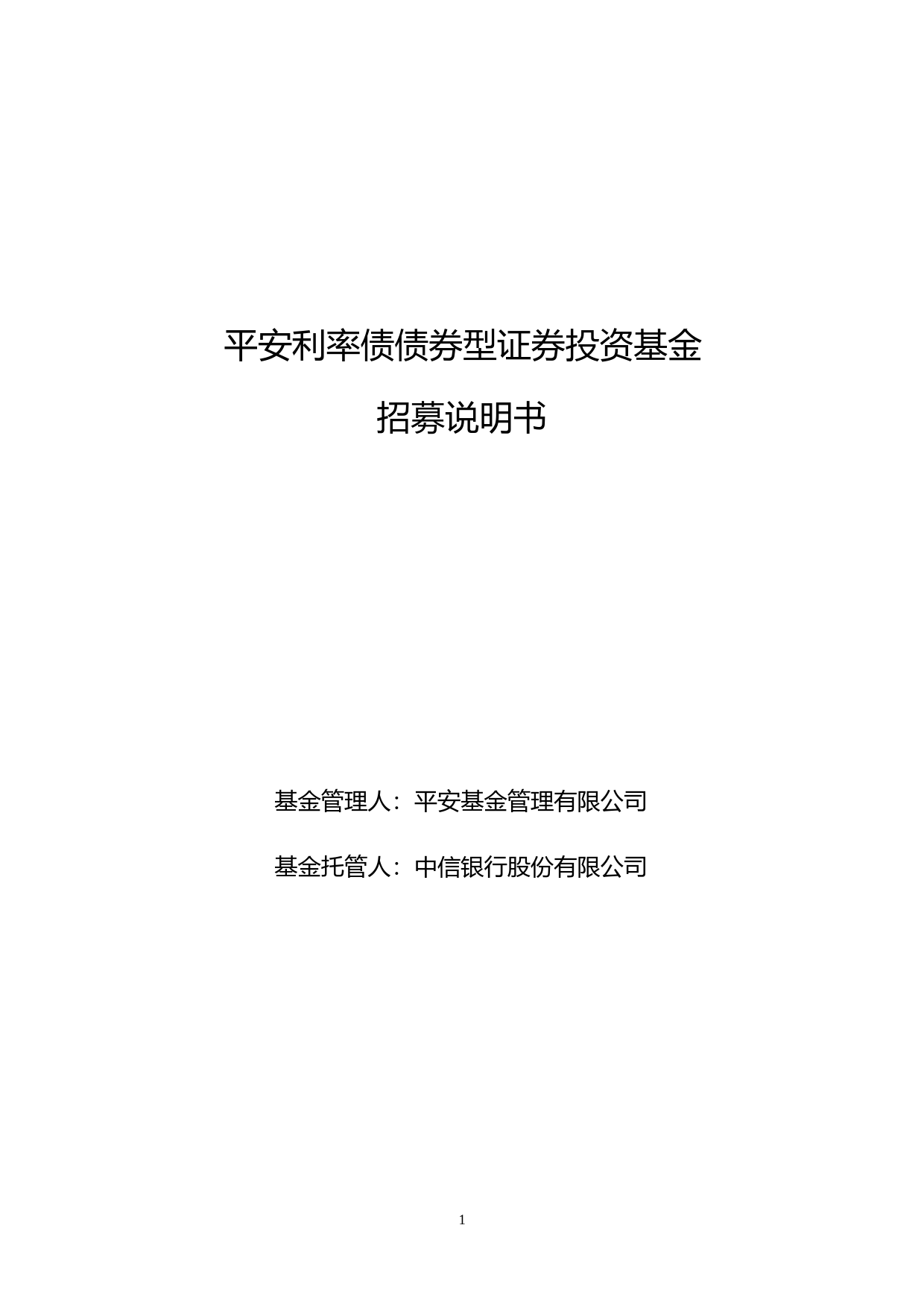 平安利率债债券型证券投资基金

招募说明书

基金管理人：平安基金管理有限公司

基金托管人：中信银行股份有限公司

1